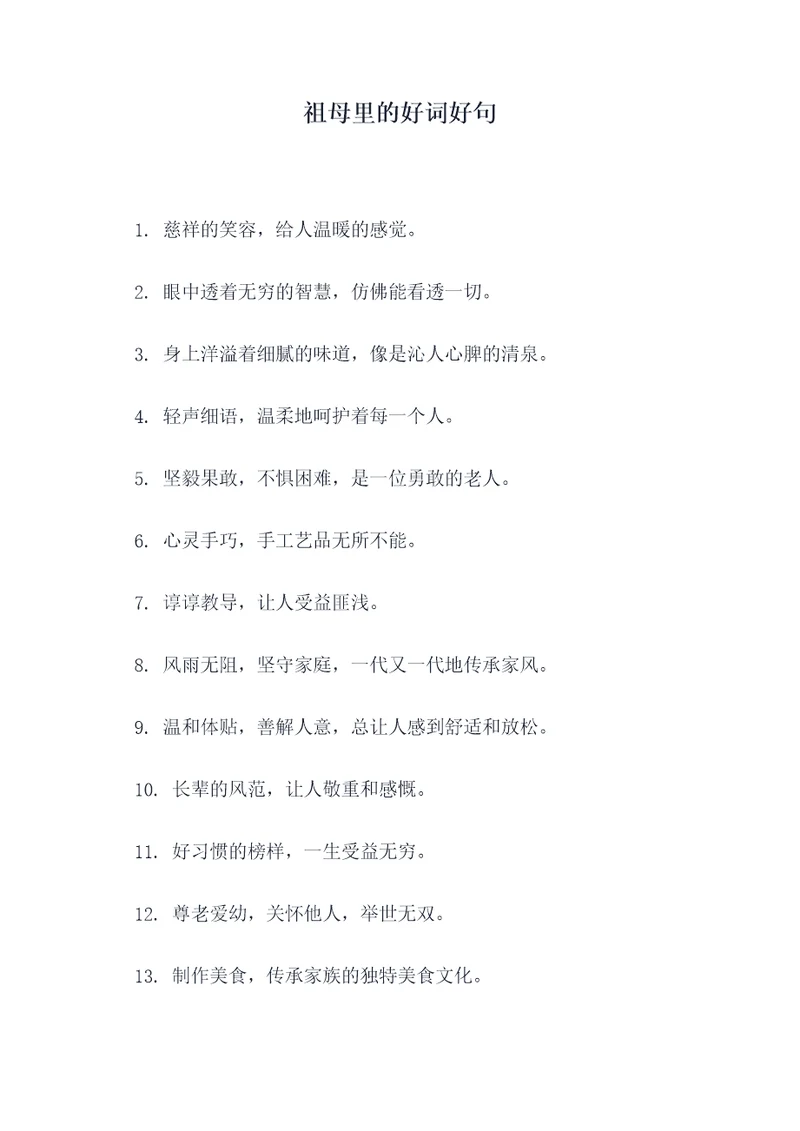 祖母里的好词好句

1. 慈祥的笑容，给人温暖的感觉。

2. 眼中透着无穷的智慧，仿佛能看透一切。

3. 身上洋溢着细腻的味道，像是沁人心脾的清泉。

4. 轻声细语，温柔地呵护着每一个人。

5. 坚毅果敢，不惧困难，是一位勇敢的老人。

6. 心灵手巧，手工艺品无所不能。

7. 谆谆教导，让人受益匪浅。

8. 风雨无阻，坚守家庭，一代又一代地传承家风。

9. 温和体贴，善解人意，总让人感到舒适和放松。

10. 长辈的风范，让人敬重和感慨。

11. 好习惯的榜样，一生受益无穷。

12. 尊老爱幼，关怀他人，举世无双。

13. 制作美食，传承家族的独特美食文化。